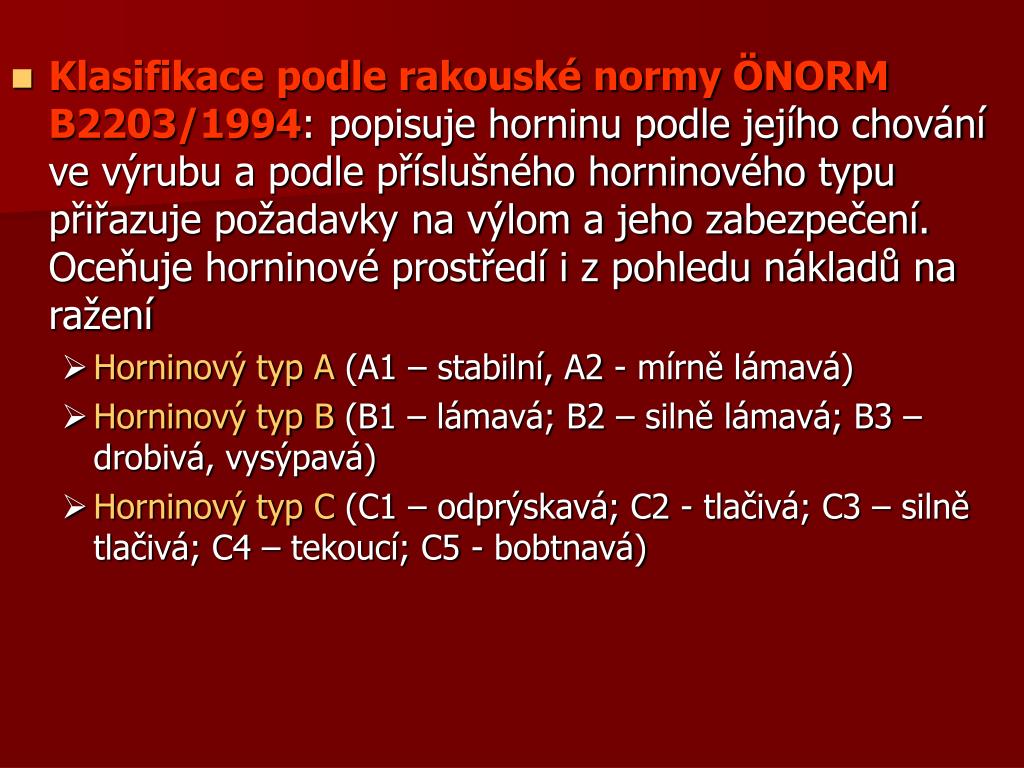 Klasifikace podle rakouské normy ÖNORM B2203/1994: popisuje horninu podle jejího chování ve výrubu a podle příslušného horninového typu přiřazuje požadavky na výlom a jeho zabezpečení. Oceňuje horninové prostředí i z pohledu nákladů na ražení

Horninový typ A (A1 – stabilní, A2 - mírně lámavá)

Horninový typ B (B1 – lámavá; B2 – silně lámavá; B3 – drobivá, vysýpavá)

Horninový typ C (C1 – odprýskavá; C2 - tlačivá; C3 – silně tlačivá; C4 – tekoucí; C5 - bobtnavá)